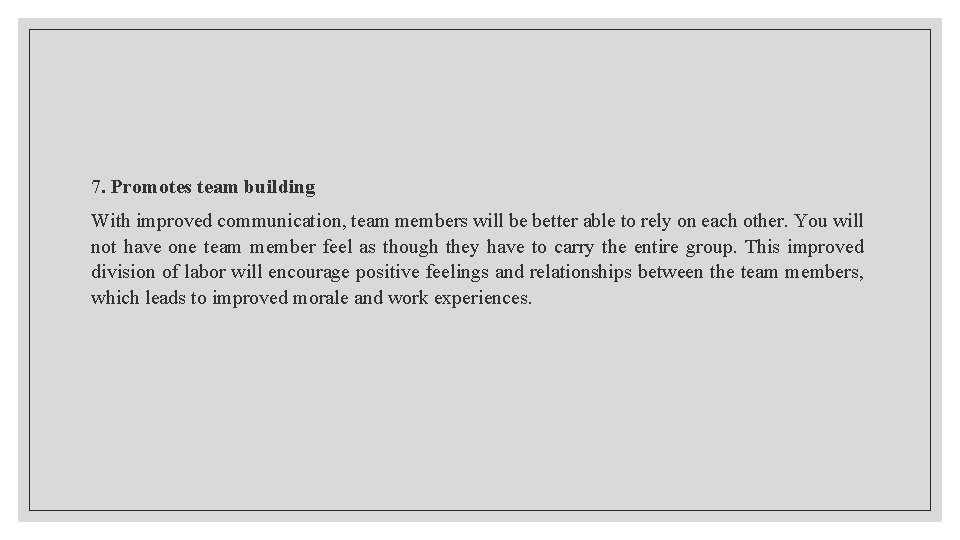 7. Promotes team building

With improved communication, team members will be better able to rely on each other. You will not have one team member feel as though they have to carry the entire group. This improved division of labor will encourage positive feelings and relationships between the team members, which leads to improved morale and work experiences.